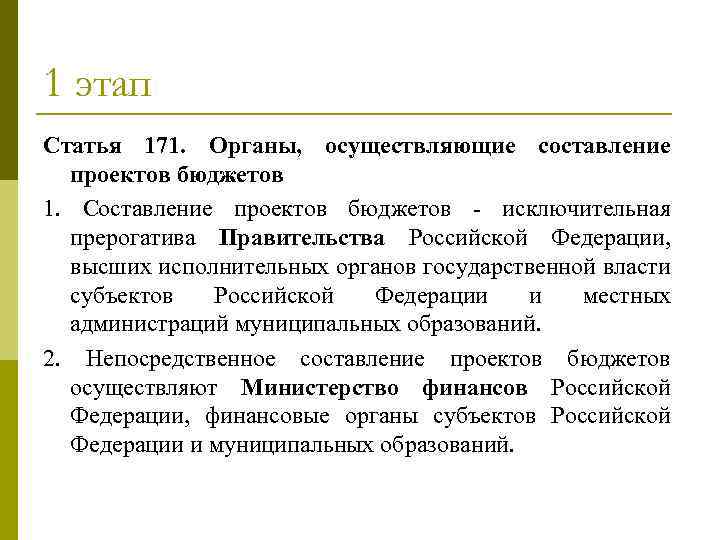 1 этап

Статья 171. Органы, осуществляющие составление проектов бюджетов

1. Составление проектов бюджетов - исключительная прерогатива Правительства Российской Федерации, высших исполнительных органов государственной власти субъектов Российской Федерации и местных администраций муниципальных образований.

2. Непосредственное составление проектов бюджетов осуществляют Министерство финансов Российской Федерации, финансовые органы субъектов Российской Федерации и муниципальных образований.